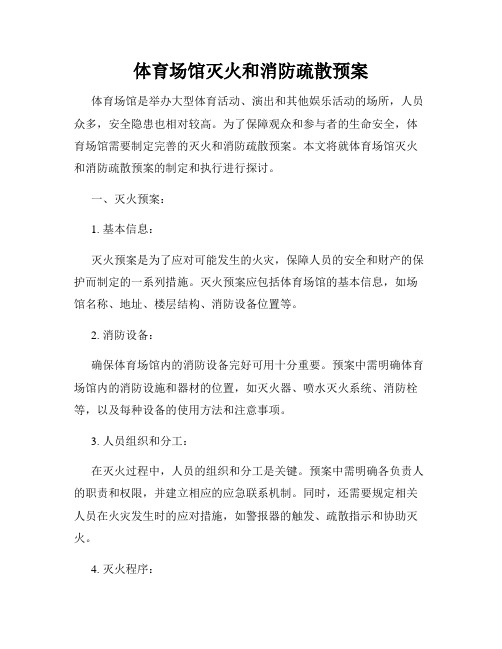 体育场馆灭火和消防疏散预案

体育场馆是举办大型体育活动、演出和其他娱乐活动的场所，人员众多，安全隐患也相对较高。为了保障观众和参与者的生命安全，体育场馆需要制定完善的灭火和消防疏散预案。本文将就体育场馆灭火和消防疏散预案的制定和执行进行探讨。

一、灭火预案：

1. 基本信息：

灭火预案是为了应对可能发生的火灾，保障人员的安全和财产的保护而制定的一系列措施。灭火预案应包括体育场馆的基本信息，如场馆名称、地址、楼层结构、消防设备位置等。

2. 消防设备：

确保体育场馆内的消防设备完好可用十分重要。预案中需明确体育场馆内的消防设施和器材的位置，如灭火器、喷水灭火系统、消防栓等，以及每种设备的使用方法和注意事项。

3. 人员组织和分工：

在灭火过程中，人员的组织和分工是关键。预案中需明确各负责人的职责和权限，并建立相应的应急联系机制。同时，还需要规定相关人员在火灾发生时的应对措施，如警报器的触发、疏散指示和协助灭火。

4. 灭火程序：